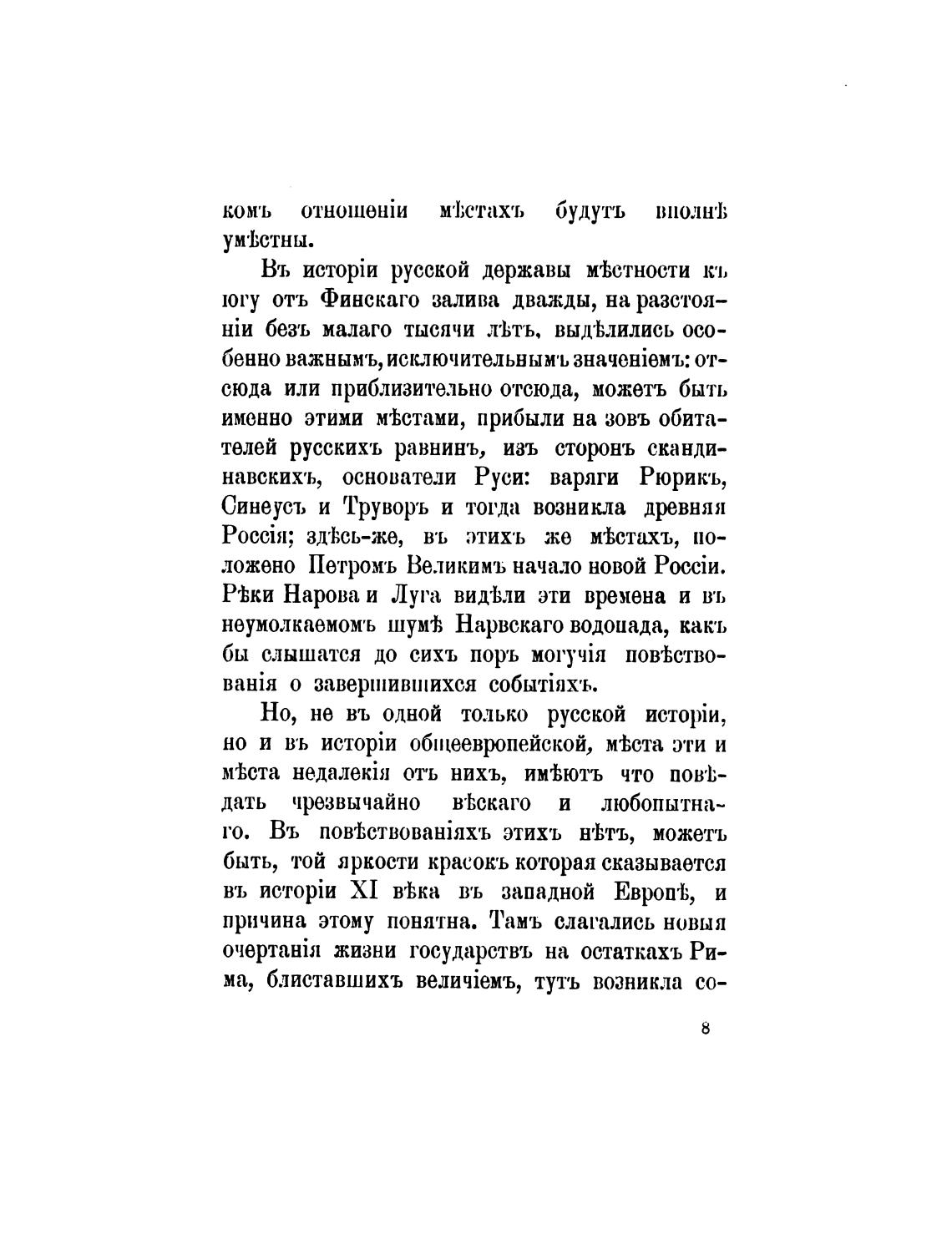 комъ отношеніи мѣстахъ будутъ вполнѣ умѣстны.

Въ исторіи русской державы мѣстности къ югу отъ Финскаго залива дважды, на разстояніи безъ малаго тысячи лѣтъ, выдѣлились особенно важнымъ, исключительнымъ значеніемъ: отсюда или приблизительно отсюда, можетъ быть именно этими мѣстами, прибыли на зовъ обитателей русскихъ равнинъ, изъ сторонъ скандинавскихъ, основатели Руси: варяги Рюрикъ, Синеусъ и Труворъ и тогда возникла древняя Россія; здѣсь-же, въ этихъ же мѣстахъ, положено Петромъ Великимъ начало новой Россіи. Рѣки Нарова и Луга видѣли эти времена и въ неумолкаемомъ шумѣ Нарвскаго водопада, какъ бы слышатся до сихъ поръ могучія повѣствованія о завершившихся событіяхъ.

Но, не въ одной только русской исторіи, но и въ исторіи общеевропейской, мѣста эти и мѣста недалекія отъ нихъ, имѣютъ что повѣдать чрезвычайно вѣскаго и любопытнаго. Въ повѣствованіяхъ этихъ нѣтъ, можетъ быть, той яркости красокъ которая сказывается въ исторіи XI вѣка въ западной Европѣ, и причина этому понятна. Тамъ слагались новыя очертанія жизни государствъ на остаткахъ Рима, блиставшихъ величіемъ, тутъ возникла со-

8